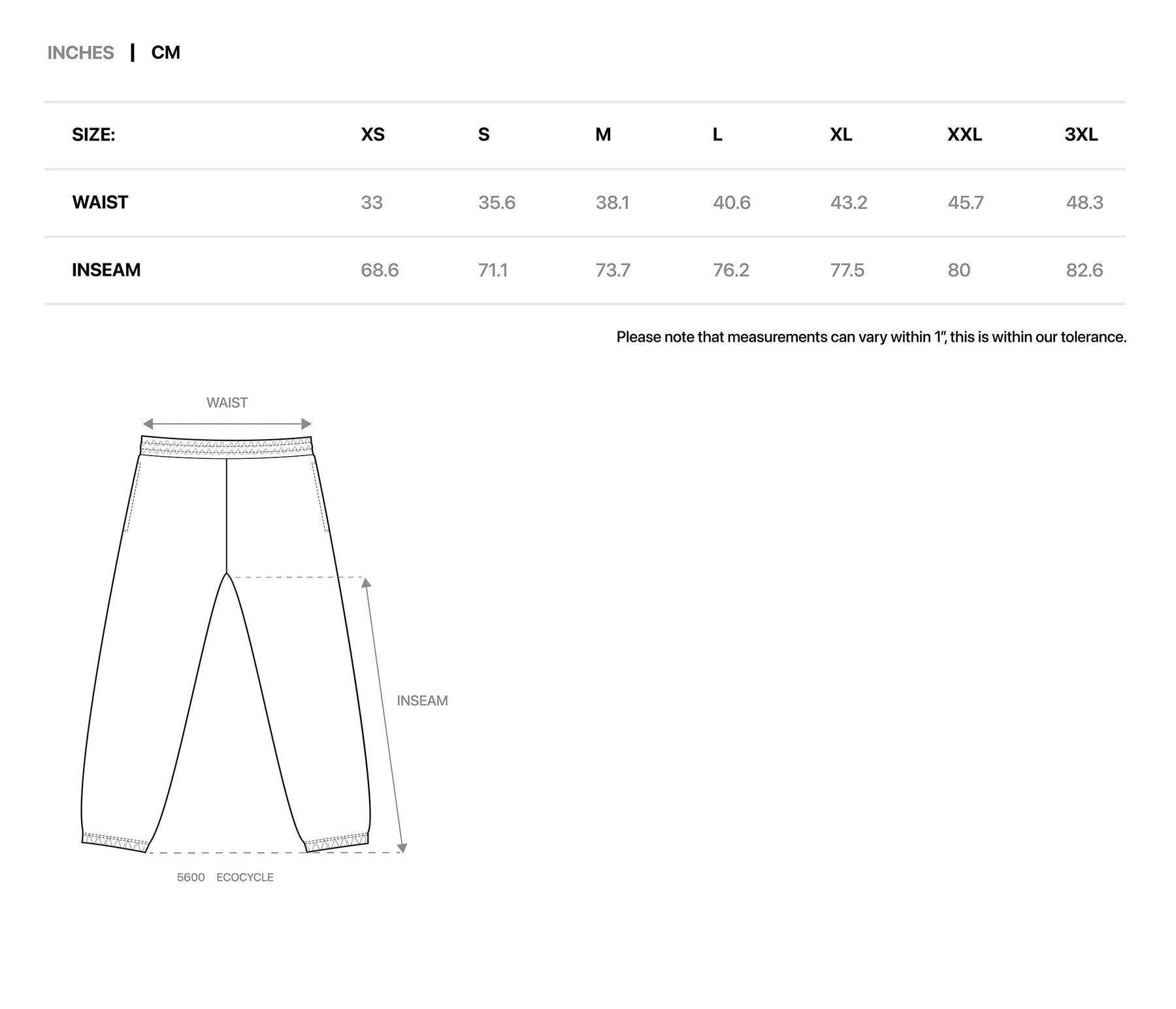 INCHES | CM

| SIZE: | XS | S | M | L | XL | XXL | 3XL |
|---|---|---|---|---|---|---|---|
| WAIST | 33 | 35.6 | 38.1 | 40.6 | 43.2 | 45.7 | 48.3 |
| INSEAM | 68.6 | 71.1 | 73.7 | 76.2 | 77.5 | 80 | 82.6 |

Please note that measurements can vary within 1", this is within our tolerance.

WAIST

INSEAM

5600 ECOCYCLE